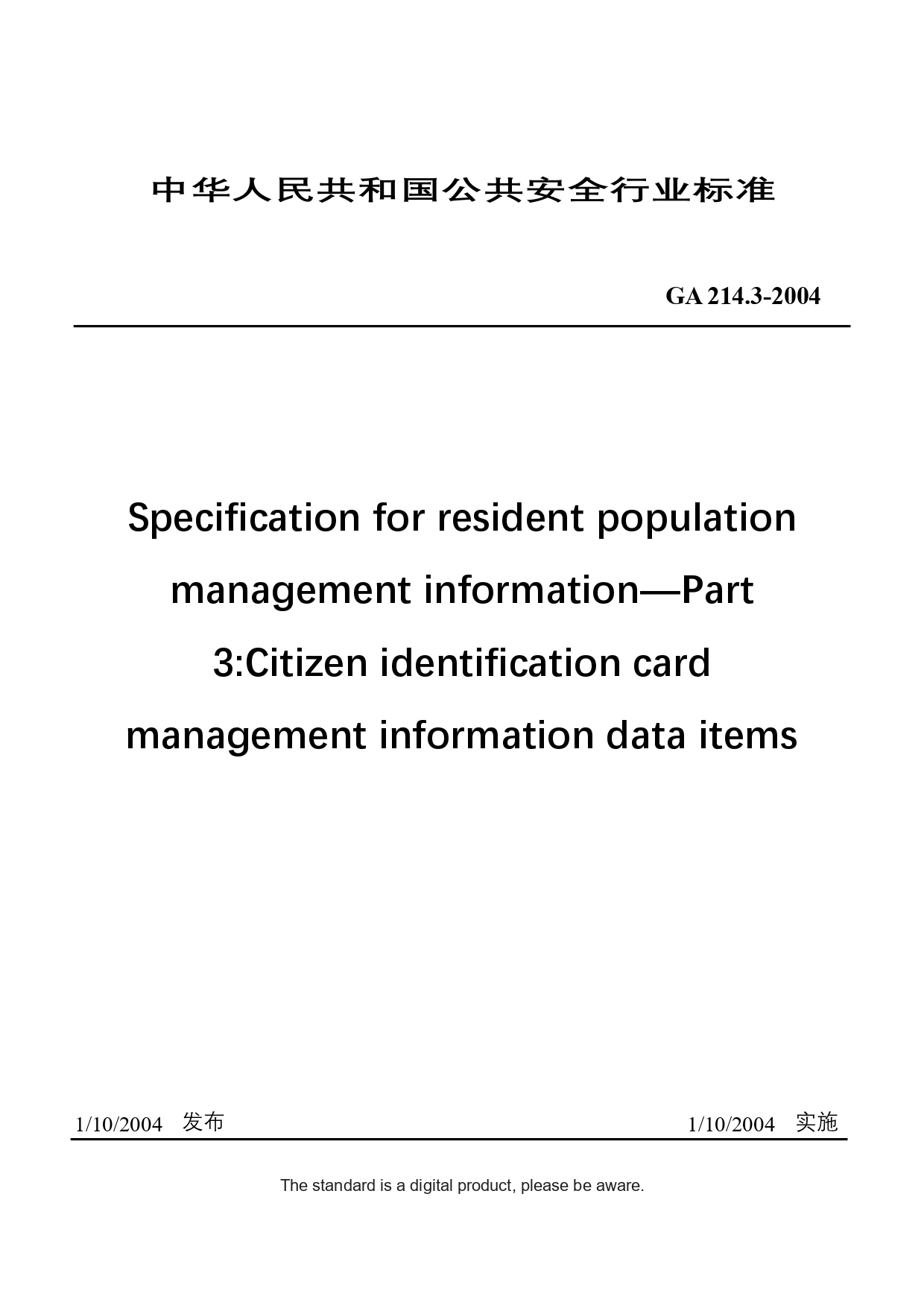 中华人民共和国公共安全行业标准

GA 214.3-2004

Specification for resident population management information—Part 3:Citizen identification card management information data items

1/10/2004 发布

1/10/2004 实施

The standard is a digital product, please be aware.